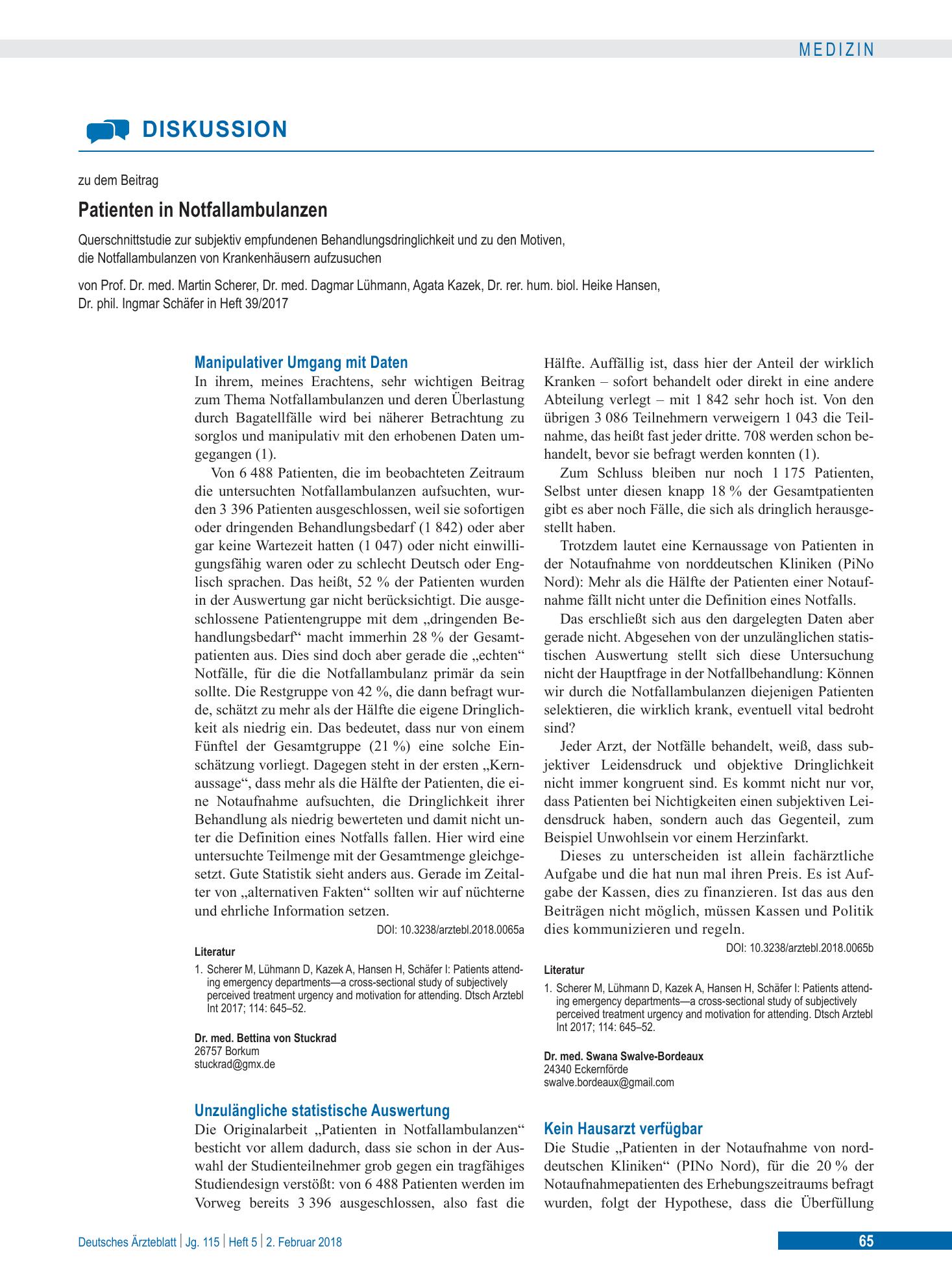 MEDIZIN

DISKUSSION

zu dem Beitrag

Patienten in Notfallambulanzen

Querschnittstudie zur subjektiv empfundenen Behandlungsdringlichkeit und zu den Motiven, die Notfallambulanzen von Krankenhäusern aufzusuchen

von Prof. Dr. med. Martin Scherer, Dr. med. Dagmar Lühmann, Agata Kazek, Dr. rer. hum. biol. Heike Hansen, Dr. phil. Ingmar Schäfer in Heft 39/2017

Manipulativer Umgang mit Daten

In ihrem, meines Erachtens, sehr wichtigen Beitrag zum Thema Notfallambulanzen und deren Überlastung durch Bagatellfälle wird bei näherer Betrachtung zu sorglos und manipulativ mit den erhobenen Daten umgegangen (1).

Von 6 488 Patienten, die im beobachteten Zeitraum die untersuchten Notfallambulanzen aufsuchten, wurden 3 396 Patienten ausgeschlossen, weil sie sofortigen oder dringenden Behandlungsbedarf (1 842) oder aber gar keine Wartezeit hatten (1 047) oder nicht einwilligungsfähig waren oder zu schlecht Deutsch oder Englisch sprachen. Das heißt, 52 % der Patienten wurden in der Auswertung gar nicht berücksichtigt. Die ausgeschlossene Patientengruppe mit dem „dringenden Behandlungsbedarf“ macht immerhin 28 % der Gesamtpatienten aus. Dies sind doch aber gerade die „echten“ Notfälle, für die die Notfallambulanz primär da sein sollte. Die Restgruppe von 42 %, die dann befragt wurde, schätzt zu mehr als der Hälfte die eigene Dringlichkeit als niedrig ein. Das bedeutet, dass nur von einem Fünftel der Gesamtgruppe (21 %) eine solche Einschätzung vorliegt. Dagegen steht in der ersten „Kernaussage“, dass mehr als die Hälfte der Patienten, die eine Notaufnahme aufsuchten, die Dringlichkeit ihrer Behandlung als niedrig bewerteten und damit nicht unter die Definition eines Notfalls fallen. Hier wird eine untersuchte Teilmenge mit der Gesamtmenge gleichgesetzt. Gute Statistik sieht anders aus. Gerade im Zeitalter von „alternativen Fakten“ sollten wir auf nüchterne und ehrliche Information setzen.

DOI: 10.3238/arztebl.2018.0065a

Literatur

1. Scherer M, Lühmann D, Kazek A, Hansen H, Schäfer I: Patients attending emergency departments—a cross-sectional study of subjectively perceived treatment urgency and motivation for attending. Dtsch Arztebl Int 2017; 114: 645–52.

Dr. med. Bettina von Stuckrad
26757 Borkum
stuckrad@gmx.de

Unzulängliche statistische Auswertung

Die Originalarbeit „Patienten in Notfallambulanzen“ besticht vor allem dadurch, dass sie schon in der Auswahl der Studienteilnehmer grob gegen ein tragfähiges Studiendesign verstößt: von 6 488 Patienten werden im Vorweg bereits 3 396 ausgeschlossen, also fast die Hälfte. Auffällig ist, dass hier der Anteil der wirklich Kranken – sofort behandelt oder direkt in eine andere Abteilung verlegt – mit 1 842 sehr hoch ist. Von den übrigen 3 086 Teilnehmern verweigern 1 043 die Teilnahme, das heißt fast jeder dritte. 708 werden schon behandelt, bevor sie befragt werden konnten (1).

Zum Schluss bleiben nur noch 1 175 Patienten, Selbst unter diesen knapp 18 % der Gesamtpatienten gibt es aber noch Fälle, die sich als dringlich herausgestellt haben.

Trotzdem lautet eine Kernaussage von Patienten in der Notaufnahme von norddeutschen Kliniken (PiNo Nord): Mehr als die Hälfte der Patienten einer Notaufnahme fällt nicht unter die Definition eines Notfalls.

Das erschließt sich aus den dargelegten Daten aber gerade nicht. Abgesehen von der unzulänglichen statistischen Auswertung stellt sich diese Untersuchung nicht der Hauptfrage in der Notfallbehandlung: Können wir durch die Notfallambulanzen diejenigen Patienten selektieren, die wirklich krank, eventuell vital bedroht sind?

Jeder Arzt, der Notfälle behandelt, weiß, dass subjektiver Leidensdruck und objektive Dringlichkeit nicht immer kongruent sind. Es kommt nicht nur vor, dass Patienten bei Nichtigkeiten einen subjektiven Leidensdruck haben, sondern auch das Gegenteil, zum Beispiel Unwohlsein vor einem Herzinfarkt.

Dieses zu unterscheiden ist allein fachärztliche Aufgabe und die hat nun mal ihren Preis. Es ist Aufgabe der Kassen, dies zu finanzieren. Ist das aus den Beiträgen nicht möglich, müssen Kassen und Politik dies kommunizieren und regeln.

DOI: 10.3238/arztebl.2018.0065b

Literatur

1. Scherer M, Lühmann D, Kazek A, Hansen H, Schäfer I: Patients attending emergency departments—a cross-sectional study of subjectively perceived treatment urgency and motivation for attending. Dtsch Arztebl Int 2017; 114: 645–52.

Dr. med. Swana Swalve-Bordeaux
24340 Eckernförde
swalve.bordeaux@gmail.com

Kein Hausarzt verfügbar

Die Studie „Patienten in der Notaufnahme von norddeutschen Kliniken“ (PINo Nord), für die 20 % der Notaufnahmepatienten des Erhebungszeitraums befragt wurden, folgt der Hypothese, dass die Überfüllung

Deutsches Ärzteblatt | Jg. 115 | Heft 5 | 2. Februar 2018

65